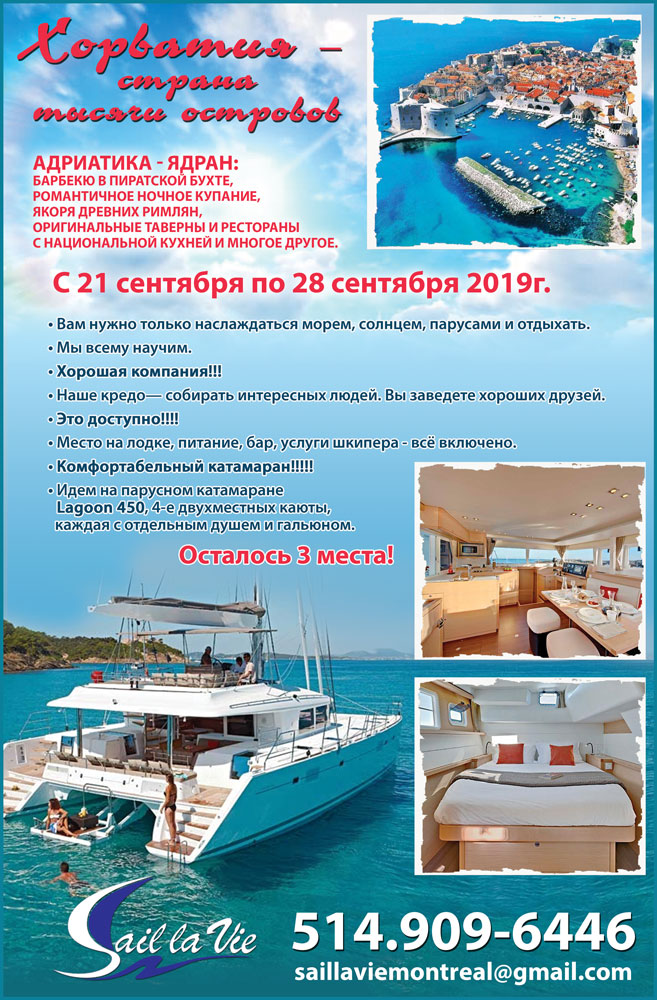 Хорватия – страна тысячи островов

АДРИАТИКА - ЯДРАН:
БАРБЕКЮ В ПИРАТСКОЙ БУХТЕ,
РОМАНТИЧНОЕ НОЧНОЕ КУПАНИЕ,
ЯКОРЯ ДРЕВНИХ РИМЛЯН,
ОРИГИНАЛЬНЫЕ ТАВЕРНЫ И РЕСТОРАНЫ
С НАЦИОНАЛЬНОЙ КУХНЕЙ И МНОГОЕ ДРУГОЕ.

С 21 сентября по 28 сентября 2019г.

• Вам нужно только наслаждаться морем, солнцем, парусами и отдыхать.
• Мы всему научим.
• Хорошая компания!!!
• Наше кредо— собирать интересных людей. Вы заведете хороших друзей.
• Это доступно!!!!
• Место на лодке, питание, бар, услуги шкипера - всё включено.
• Комфортабельный катамаран!!!!!
• Идем на парусном катамаране Lagoon 450, 4-е двухместных каюты, каждая с отдельным душем и гальюном.

Осталось 3 места!

Sail la Vie

514.909-6446
saillaviemontreal@gmail.com